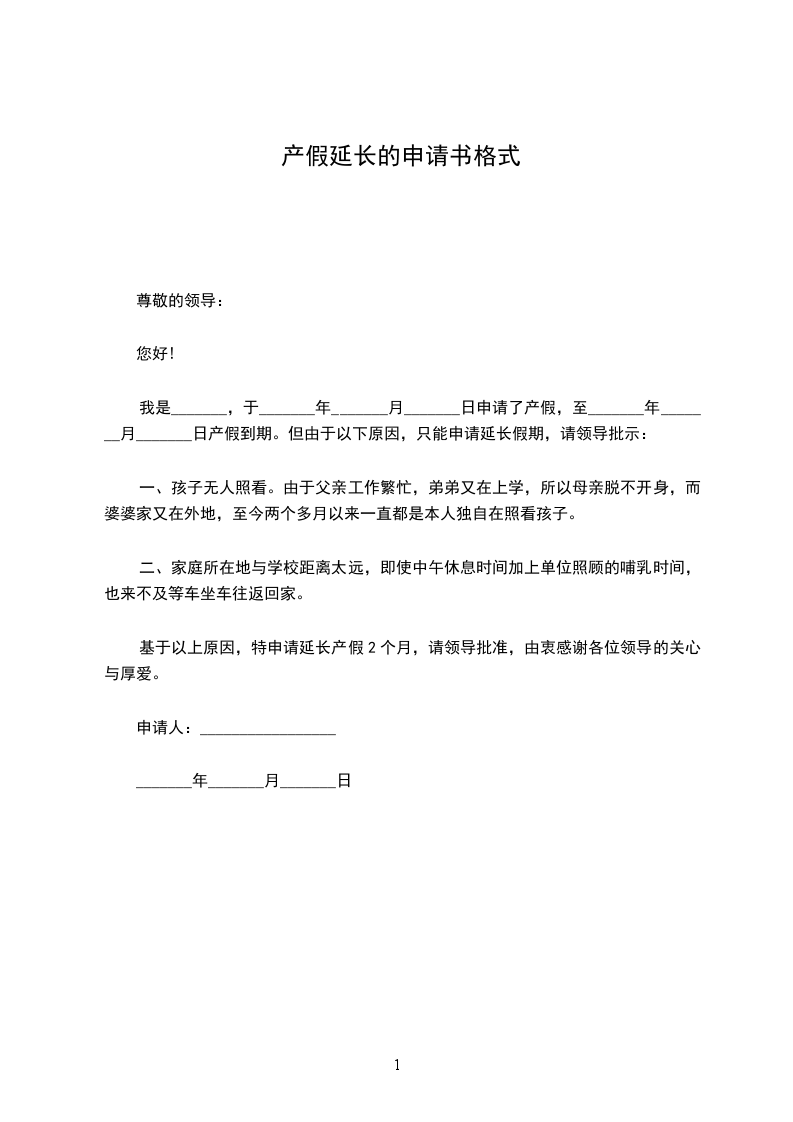 产假延长的申请书格式

尊敬的领导：

您好!

我是_______，于_______年_______月_______日申请了产假，至_______年_______月_______日产假到期。但由于以下原因，只能申请延长假期，请领导批示：

一、孩子无人照看。由于父亲工作繁忙，弟弟又在上学，所以母亲脱不开身，而婆婆家又在外地，至今两个多月以来一直都是本人独自在照看孩子。

二、家庭所在地与学校距离太远，即使中午休息时间加上单位照顾的哺乳时间，也来不及等车坐车往返回家。

基于以上原因，特申请延长产假 2 个月，请领导批准，由衷感谢各位领导的关心与厚爱。

申请人：_________________

_______年_______月_______日

1